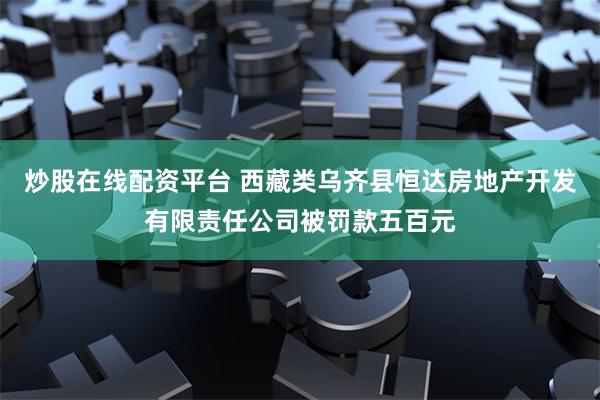 炒股在线配资平台 西藏类乌齐县恒达房地产开发有限责任公司被罚款五百元